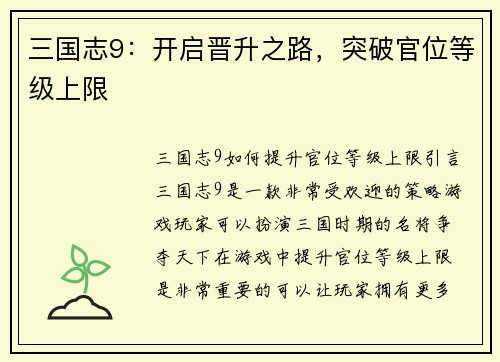 三国志9：开启晋升之路，突破官位等级上限

三国志9如何提升官位等级上限引言三国志9是一款非常受欢迎的策略游戏玩家可以扮演三国时期的名将争夺天下在游戏中提升官位等级上限是非常重要的可以让玩家拥有更多